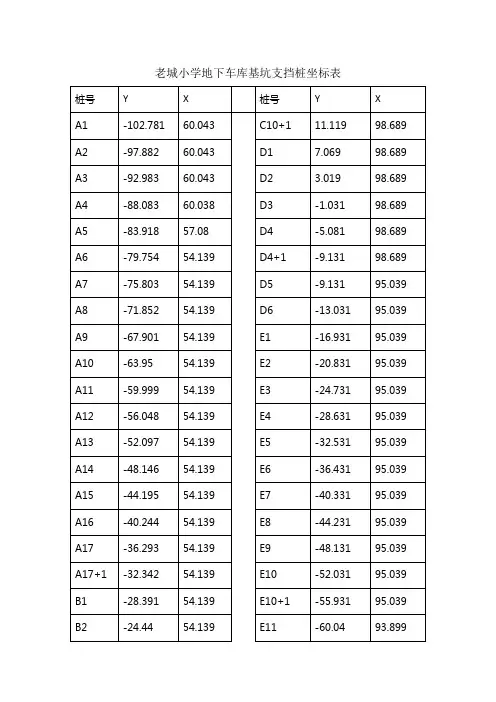 老城小学地下车库基坑支挡桩坐标表

| 桩号 | Y | X |  | 桩号 | Y | X |
|---|---|---|---|---|---|---|
| A1 | -102.781 | 60.043 |  | C10+1 | 11.119 | 98.689 |
| A2 | -97.882 | 60.043 |  | D1 | 7.069 | 98.689 |
| A3 | -92.983 | 60.043 |  | D2 | 3.019 | 98.689 |
| A4 | -88.083 | 60.038 |  | D3 | -1.031 | 98.689 |
| A5 | -83.918 | 57.08 |  | D4 | -5.081 | 98.689 |
| A6 | -79.754 | 54.139 |  | D4+1 | -9.131 | 98.689 |
| A7 | -75.803 | 54.139 |  | D5 | -9.131 | 95.039 |
| A8 | -71.852 | 54.139 |  | D6 | -13.031 | 95.039 |
| A9 | -67.901 | 54.139 |  | E1 | -16.931 | 95.039 |
| A10 | -63.95 | 54.139 |  | E2 | -20.831 | 95.039 |
| A11 | -59.999 | 54.139 |  | E3 | -24.731 | 95.039 |
| A12 | -56.048 | 54.139 |  | E4 | -28.631 | 95.039 |
| A13 | -52.097 | 54.139 |  | E5 | -32.531 | 95.039 |
| A14 | -48.146 | 54.139 |  | E6 | -36.431 | 95.039 |
| A15 | -44.195 | 54.139 |  | E7 | -40.331 | 95.039 |
| A16 | -40.244 | 54.139 |  | E8 | -44.231 | 95.039 |
| A17 | -36.293 | 54.139 |  | E9 | -48.131 | 95.039 |
| A17+1 | -32.342 | 54.139 |  | E10 | -52.031 | 95.039 |
| B1 | -28.391 | 54.139 |  | E10+1 | -55.931 | 95.039 |
| B2 | -24.44 | 54.139 |  | E11 | -60.04 | 93.899 |